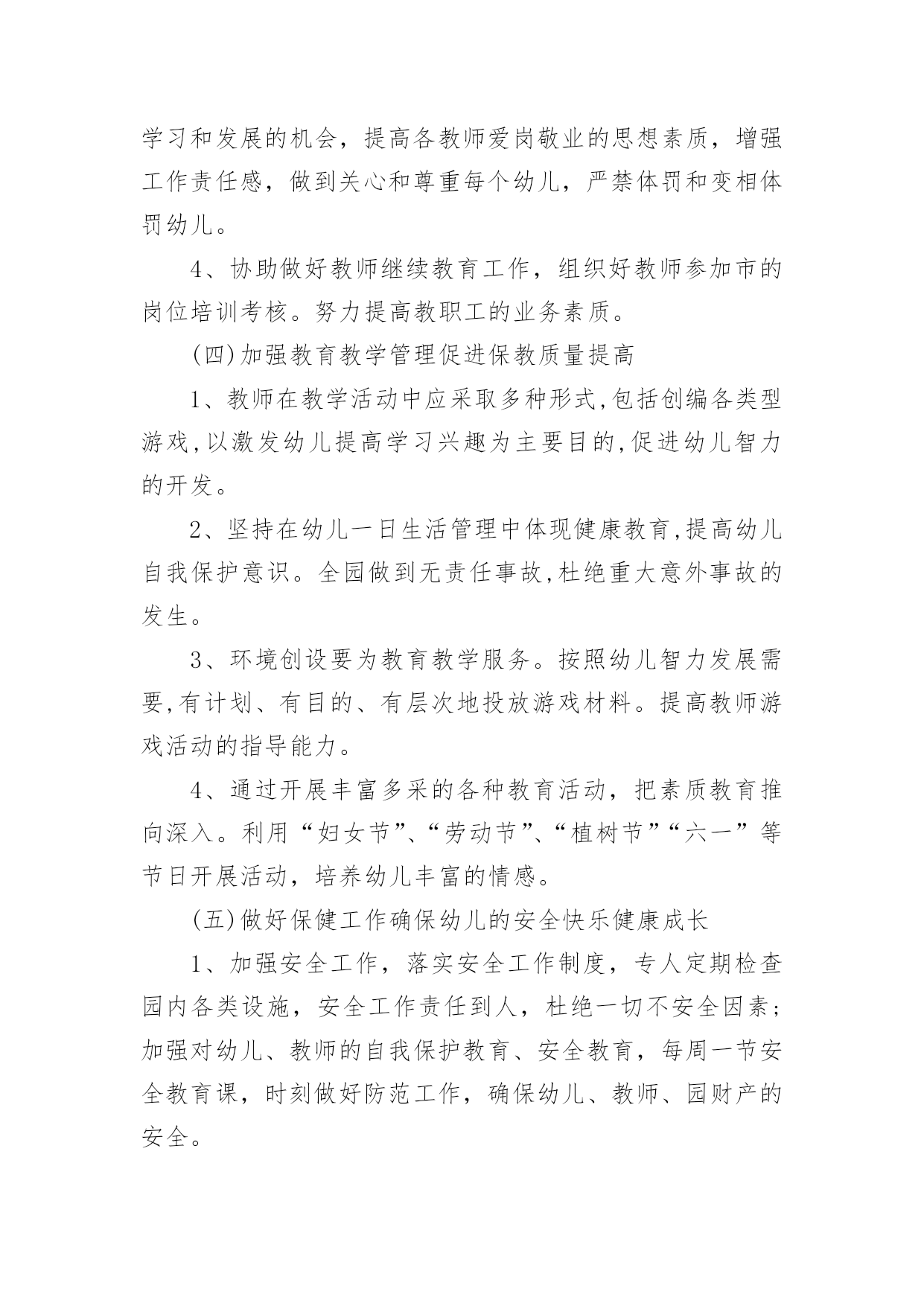 学习和发展的机会，提高各教师爱岗敬业的思想素质，增强工作责任感，做到关心和尊重每个幼儿，严禁体罚和变相体罚幼儿。

4、协助做好教师继续教育工作，组织好教师参加市的岗位培训考核。努力提高教职工的业务素质。

(四)加强教育教学管理促进保教质量提高

1、教师在教学活动中应采取多种形式,包括创编各类型游戏,以激发幼儿提高学习兴趣为主要目的,促进幼儿智力的开发。

2、坚持在幼儿一日生活管理中体现健康教育,提高幼儿自我保护意识。全园做到无责任事故,杜绝重大意外事故的发生。

3、环境创设要为教育教学服务。按照幼儿智力发展需要,有计划、有目的、有层次地投放游戏材料。提高教师游戏活动的指导能力。

4、通过开展丰富多采的各种教育活动，把素质教育推向深入。利用“妇女节”、“劳动节”、“植树节”“六一”等节日开展活动，培养幼儿丰富的情感。

(五)做好保健工作确保幼儿的安全快乐健康成长

1、加强安全工作，落实安全工作制度，专人定期检查园内各类设施，安全工作责任到人，杜绝一切不安全因素；加强对幼儿、教师的自我保护教育、安全教育，每周一节安全教育课，时刻做好防范工作，确保幼儿、教师、园财产的安全。